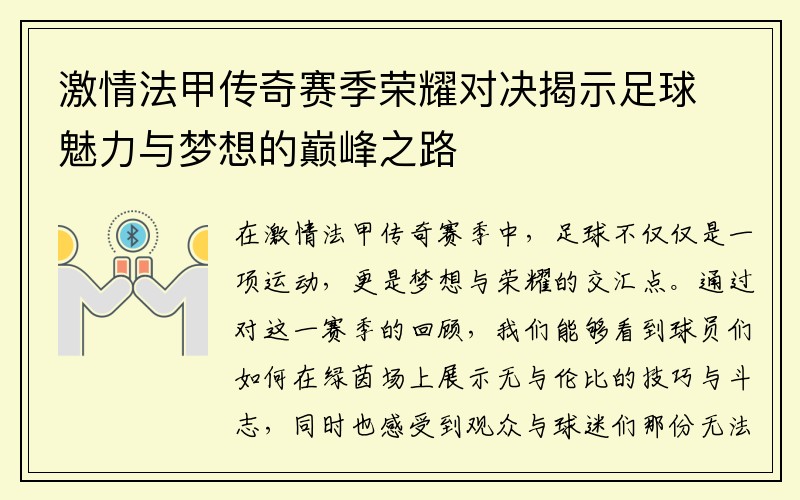 激情法甲传奇赛季荣耀对决揭示足球魅力与梦想的巅峰之路

在激情法甲传奇赛季中，足球不仅仅是一项运动，更是梦想与荣耀的交汇点。通过对这一赛季的回顾，我们能够看到球员们如何在绿茵场上展示无与伦比的技巧与斗志，同时也感受到观众与球迷们那份无法